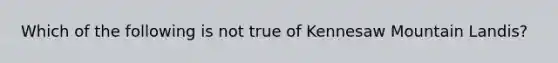 Which of the following is not true of Kennesaw Mountain Landis?